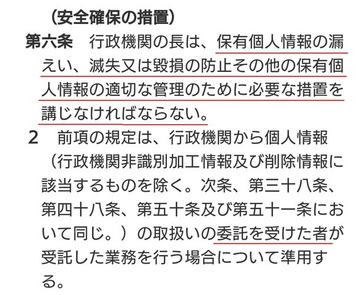 （安全確保の措置）
第六条　行政機関の長は、保有個人情報の漏えい、滅失又は毀損の防止その他の保有個人情報の適切な管理のために必要な措置を講じなければならない。
2　前項の規定は、行政機関から個人情報（行政機関非識別加工情報及び削除情報に該当するものを除く。次条、第三十八条、第四十八条、第五十条及び第五十一条において同じ。）の取扱いの委託を受けた者が受託した業務を行う場合について準用する。